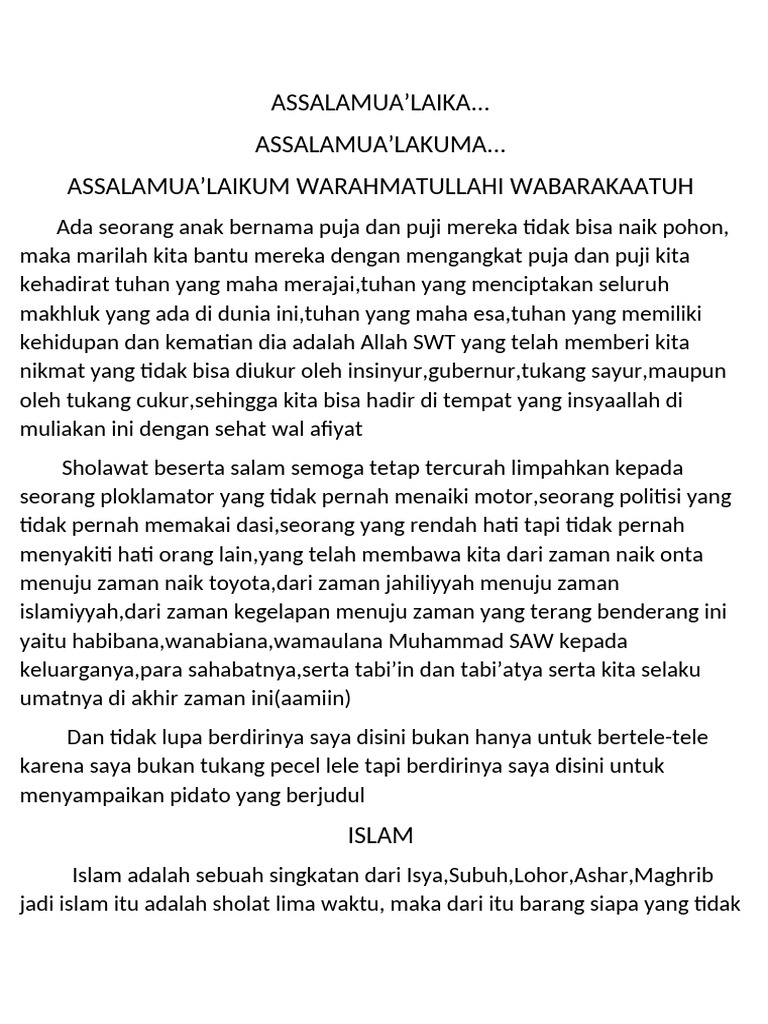 ASSALAMUA’LAIKA…

ASSALAMUA’LAKUMA…

ASSALAMUA’LAIKUM WARAHMATULLAHI WABARAKAATUH

Ada seorang anak bernama puja dan puji mereka tidak bisa naik pohon, maka marilah kita bantu mereka dengan mengangkat puja dan puji kita kehadirat tuhan yang maha merajai,tuhan yang menciptakan seluruh makhluk yang ada di dunia ini,tuhan yang maha esa,tuhan yang memiliki kehidupan dan kematian dia adalah Allah SWT yang telah memberi kita nikmat yang tidak bisa diukur oleh insinyur,gubernur,tukang sayur,maupun oleh tukang cukur,sehingga kita bisa hadir di tempat yang insyaallah di muliakan ini dengan sehat wal afiyat

Sholawat beserta salam semoga tetap tercurah limpahkan kepada seorang ploklamator yang tidak pernah menaiki motor,seorang politisi yang tidak pernah memakai dasi,seorang yang rendah hati tapi tidak pernah menyakiti hati orang lain,yang telah membawa kita dari zaman naik onta menuju zaman naik toyota,dari zaman jahiliyyah menuju zaman islamiyyah,dari zaman kegelapan menuju zaman yang terang benderang ini yaitu habibana,wanabiana,wamaulana Muhammad SAW kepada keluarganya,para sahabatnya,serta tabi’in dan tabi’atya serta kita selaku umatnya di akhir zaman ini(aamiin)

Dan tidak lupa berdirinya saya disini bukan hanya untuk bertele-tele karena saya bukan tukang pecel lele tapi berdirinya saya disini untuk menyampaikan pidato yang berjudul

ISLAM

Islam adalah sebuah singkatan dari Isya,Subuh,Lohor,Ashar,Maghrib jadi islam itu adalah sholat lima waktu, maka dari itu barang siapa yang tidak